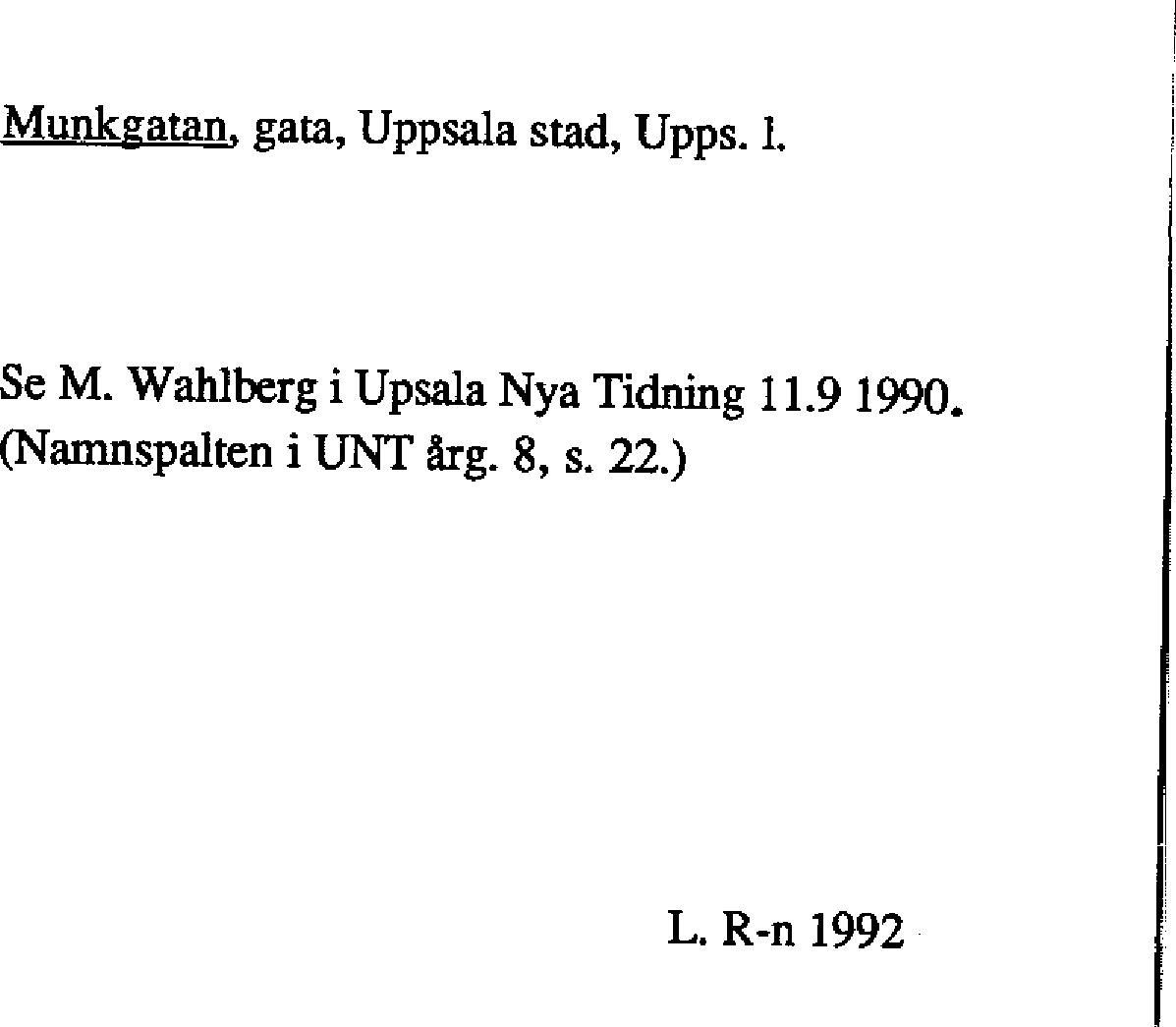 Munkgatan, gata, Uppsala stad, Upps. l.

Se M. Wahlberg i Upsala Nya Tidning 11.9 1990.
(Namnspalten i UNT årg. 8, s. 22.)

L. R-n 1992